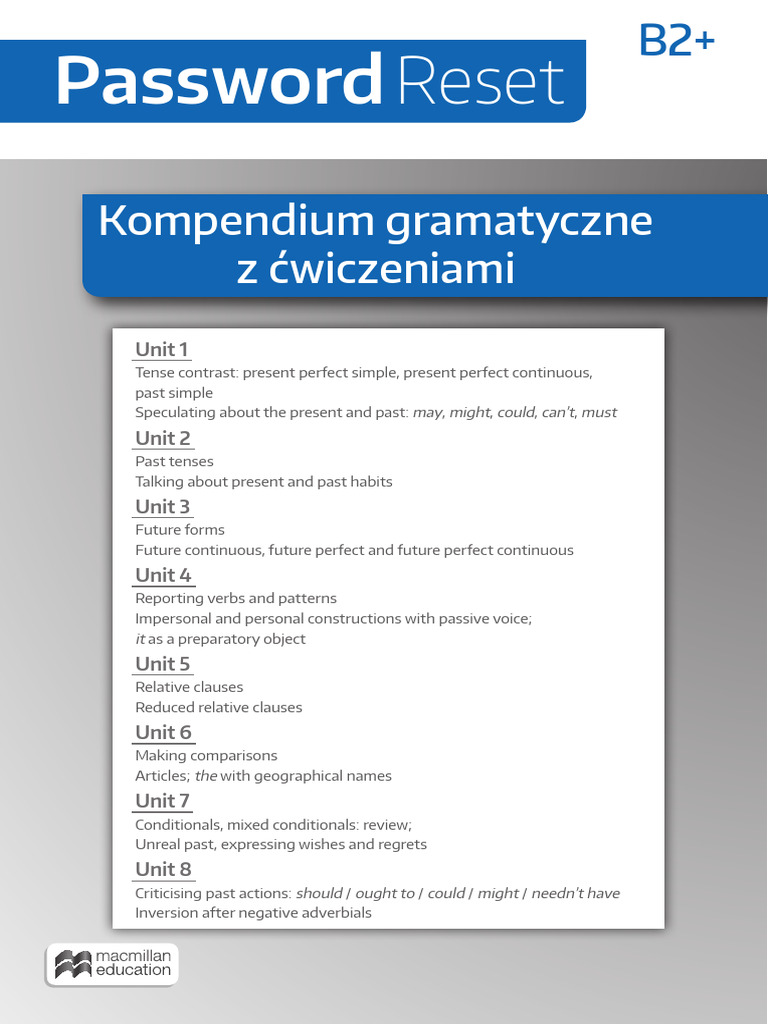 Password Reset

B2+

Kompendium gramatyczne z ćwiczeniami

Unit 1
Tense contrast: present perfect simple, present perfect continuous, past simple
Speculating about the present and past: may, might, could, can't, must

Unit 2
Past tenses
Talking about present and past habits

Unit 3
Future forms
Future continuous, future perfect and future perfect continuous

Unit 4
Reporting verbs and patterns
Impersonal and personal constructions with passive voice; it as a preparatory object

Unit 5
Relative clauses
Reduced relative clauses

Unit 6
Making comparisons
Articles; the with geographical names

Unit 7
Conditionals, mixed conditionals: review;
Unreal past, expressing wishes and regrets

Unit 8
Criticising past actions: should / ought to / could / might / needn't have
Inversion after negative adverbials

macmillan education